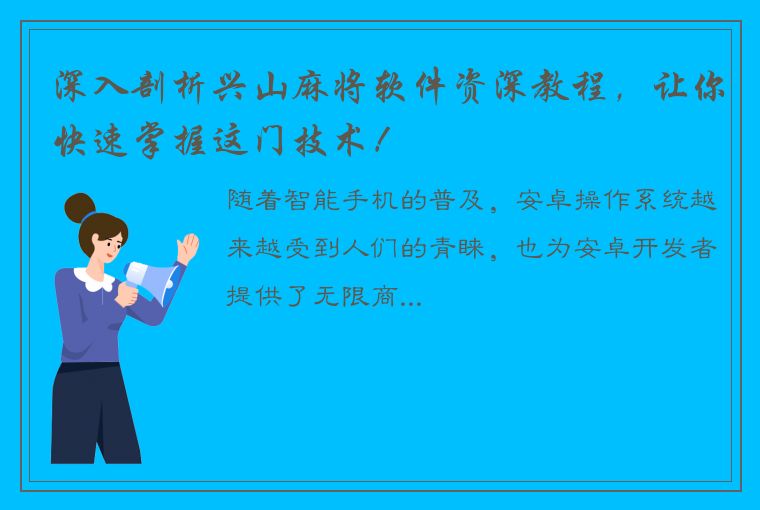 深入剖析兴山麻将软件资深教程，让你快速掌握这门技术！

随着智能手机的普及，安卓操作系统越来越受到人们的青睐，也为安卓开发者提供了无限商...